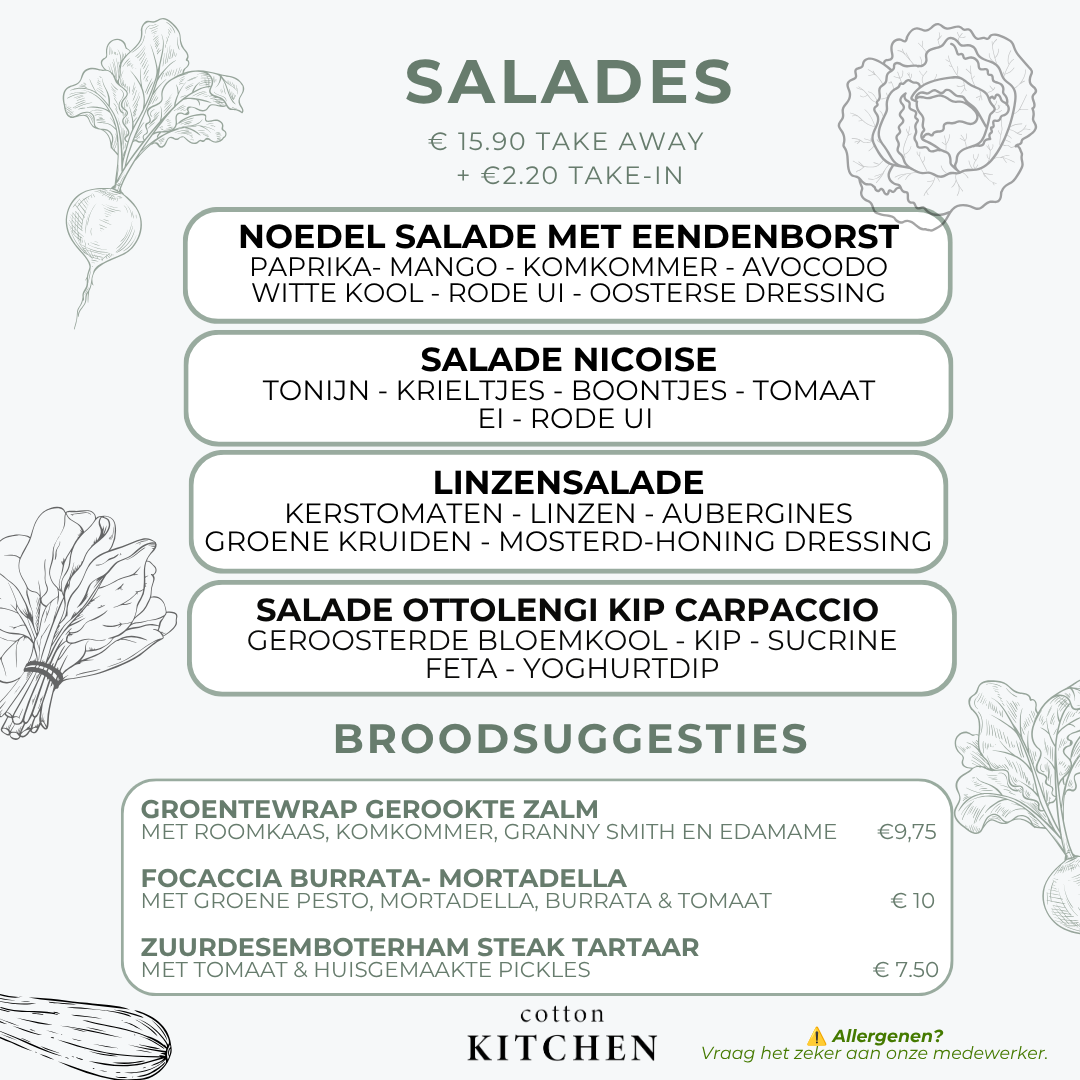 SALADES

€ 15.90 TAKE AWAY
+ €2.20 TAKE-IN

NOEDEL SALADE MET EENDENBORST
PAPRIKA- MANGO - KOMKOMMER - AVOCODO
WITTE KOOL - RODE UI - OOSTERSE DRESSING

SALADE NICOISE
TONIJN - KRIELTJES - BOONTJES - TOMAAT
EI - RODE UI

LINZENSALADE
KERSTOMATEN - LINZEN - AUBERGINES
GROENE KRUIDEN - MOSTERD-HONING DRESSING

SALADE OTTOLENGI KIP CARPACCIO
GEROOSTERDE BLOEMKOOL - KIP - SUCRINE
FETA - YOGHURTDIP

BROODSUGGESTIES

GROENTEWRAP GEROOKTE ZALM
MET ROOMKAAS, KOMKOMMER, GRANNY SMITH EN EDAMAME €9,75

FOCACCIA BURRATA- MORTADELLA
MET GROENE PESTO, MORTADELLA, BURRATA & TOMAAT € 10

ZUURDESEMBOTERHAM STEAK TARTAAR
MET TOMAAT & HUISGEMAAKTE PICKLES € 7.50

cotton
KITCHEN

⚠️ Allergenen?
Vraag het zeker aan onze medewerker.